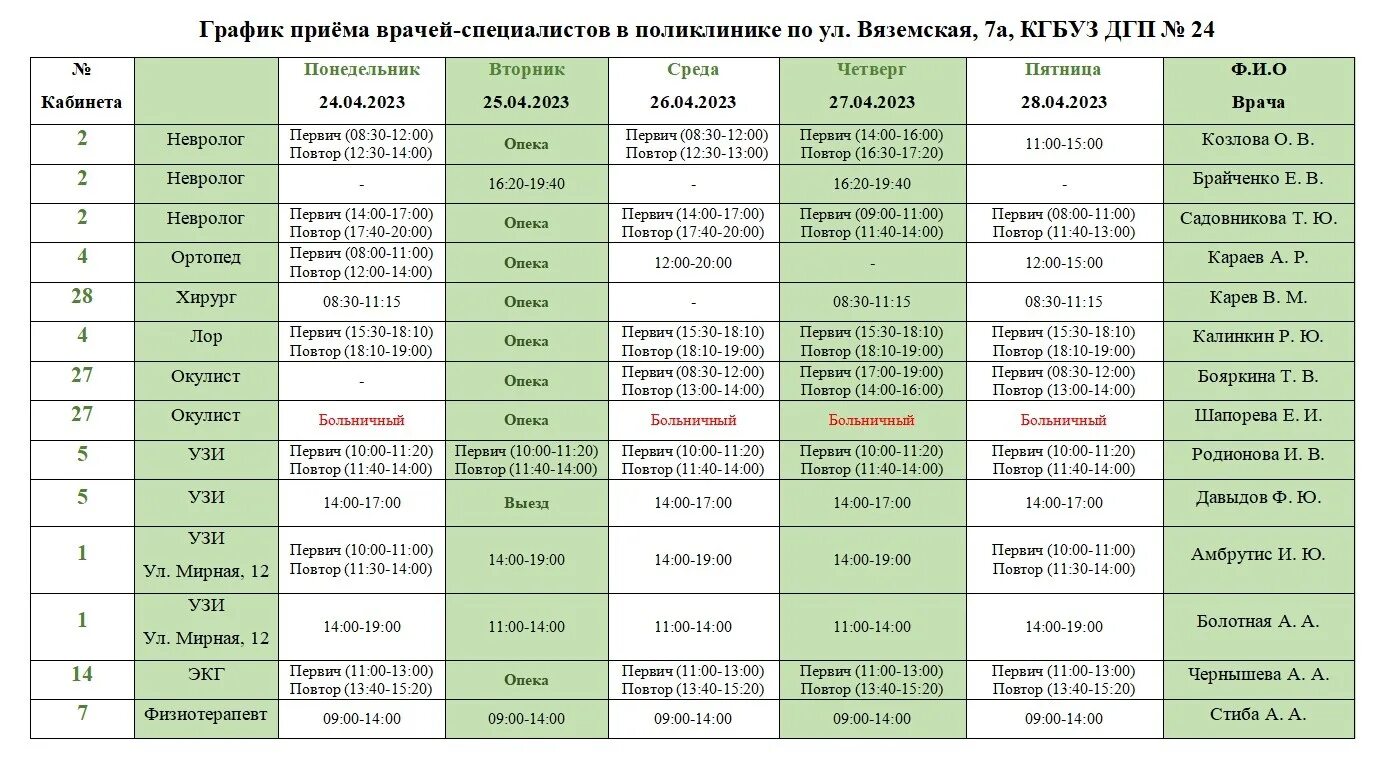 График приёма врачей-специалистов в поликлинике по ул. Вяземская, 7а, КГБУЗ ДГП № 24

| № Кабинета | | Понедельник 24.04.2023 | Вторник 25.04.2023 | Среда 26.04.2023 | Четверг 27.04.2023 | Пятница 28.04.2023 | Ф.И.О Врача |
|---|---|---|---|---|---|---|---|
| 2 | Невролог | Первич (08:30-12:00) Повтор (12:30-14:00) | Опека | Первич (08:30-12:00) Повтор (12:30-13:00) | Первич (14:00-16:00) Повтор (16:30-17:20) | 11:00-15:00 | Козлова О. В. |
| 2 | Невролог | - | 16:20-19:40 | - | 16:20-19:40 | - | Брайченко Е. В. |
| 2 | Невролог | Первич (14:00-17:00) Повтор (17:40-20:00) | Опека | Первич (14:00-17:00) Повтор (17:40-20:00) | Первич (09:00-11:00) Повтор (11:40-14:00) | Первич (08:00-11:00) Повтор (11:40-13:00) | Садовникова Т. Ю. |
| 4 | Ортопед | Первич (08:00-11:00) Повтор (12:00-14:00) | Опека | 12:00-20:00 | - | 12:00-15:00 | Караев А. Р. |
| 28 | Хирург | 08:30-11:15 | Опека | - | 08:30-11:15 | 08:30-11:15 | Карев В. М. |
| 4 | Лор | Первич (15:30-18:10) Повтор (18:10-19:00) | Опека | Первич (15:30-18:10) Повтор (18:10-19:00) | Первич (15:30-18:10) Повтор (18:10-19:00) | Первич (15:30-18:10) Повтор (18:10-19:00) | Калинкин Р. Ю. |
| 27 | Окулист | - | Опека | Первич (08:30-12:00) Повтор (13:00-14:00) | Первич (17:00-19:00) Повтор (14:00-16:00) | Первич (08:30-12:00) Повтор (13:00-14:00) | Бояркина Т. В. |
| 27 | Окулист | Больничный | Опека | Больничный | Больничный | Больничный | Шапорева Е. И. |
| 5 | УЗИ | Первич (10:00-11:20) Повтор (11:40-14:00) | Первич (10:00-11:20) Повтор (11:40-14:00) | Первич (10:00-11:20) Повтор (11:40-14:00) | Первич (10:00-11:20) Повтор (11:40-14:00) | Первич (10:00-11:20) Повтор (11:40-14:00) | Родионова И. В. |
| 5 | УЗИ | 14:00-17:00 | Выезд | 14:00-17:00 | 14:00-17:00 | 14:00-17:00 | Давыдов Ф. Ю. |
| 1 | УЗИ Ул. Мирная, 12 | Первич (10:00-11:00) Повтор (11:30-14:00) | 14:00-19:00 | 14:00-19:00 | 14:00-19:00 | Первич (10:00-11:00) Повтор (11:30-14:00) | Амбрутис И. Ю. |
| 1 | УЗИ Ул. Мирная, 12 | 14:00-19:00 | 11:00-14:00 | 11:00-14:00 | 11:00-14:00 | 14:00-19:00 | Болотная А. А. |
| 14 | ЭКГ | Первич (11:00-13:00) Повтор (13:40-15:20) | Опека | Первич (11:00-13:00) Повтор (13:40-15:20) | Первич (11:00-13:00) Повтор (13:40-15:20) | Первич (11:00-13:00) Повтор (13:40-15:20) | Чернышева А. А. |
| 7 | Физиотерапевт | 09:00-14:00 | 09:00-14:00 | 09:00-14:00 | 09:00-14:00 | 09:00-14:00 | Стиба А. А. |